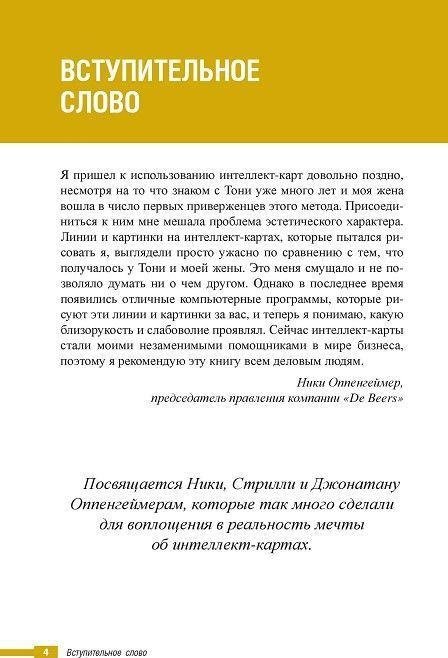 ВСТУПИТЕЛЬНОЕ СЛОВО

Я пришел к использованию интеллект-карт довольно поздно, несмотря на то что знаком с Тони уже много лет и моя жена вошла в число первых приверженцев этого метода. Присоединиться к ним мне мешала проблема эстетического характера. Линии и картинки на интеллект-картах, которые пытался рисовать я, выглядели просто ужасно по сравнению с тем, что получалось у Тони и моей жены. Это меня смущало и не позволяло думать ни о чем другом. Однако в последнее время появились отличные компьютерные программы, которые рисуют эти линии и картинки за вас, и теперь я понимаю, какую близорукость и слабоволие проявлял. Сейчас интеллект-карты стали моими незаменимыми помощниками в мире бизнеса, поэтому я рекомендую эту книгу всем деловым людям.

Ники Оппенгеймер,
председатель правления компании «De Beers»

Посвящается Ники, Стрилли и Джонатану Оппенгеймерам, которые так много сделали для воплощения в реальность мечты об интеллект-картах.

4 Вступительное слово